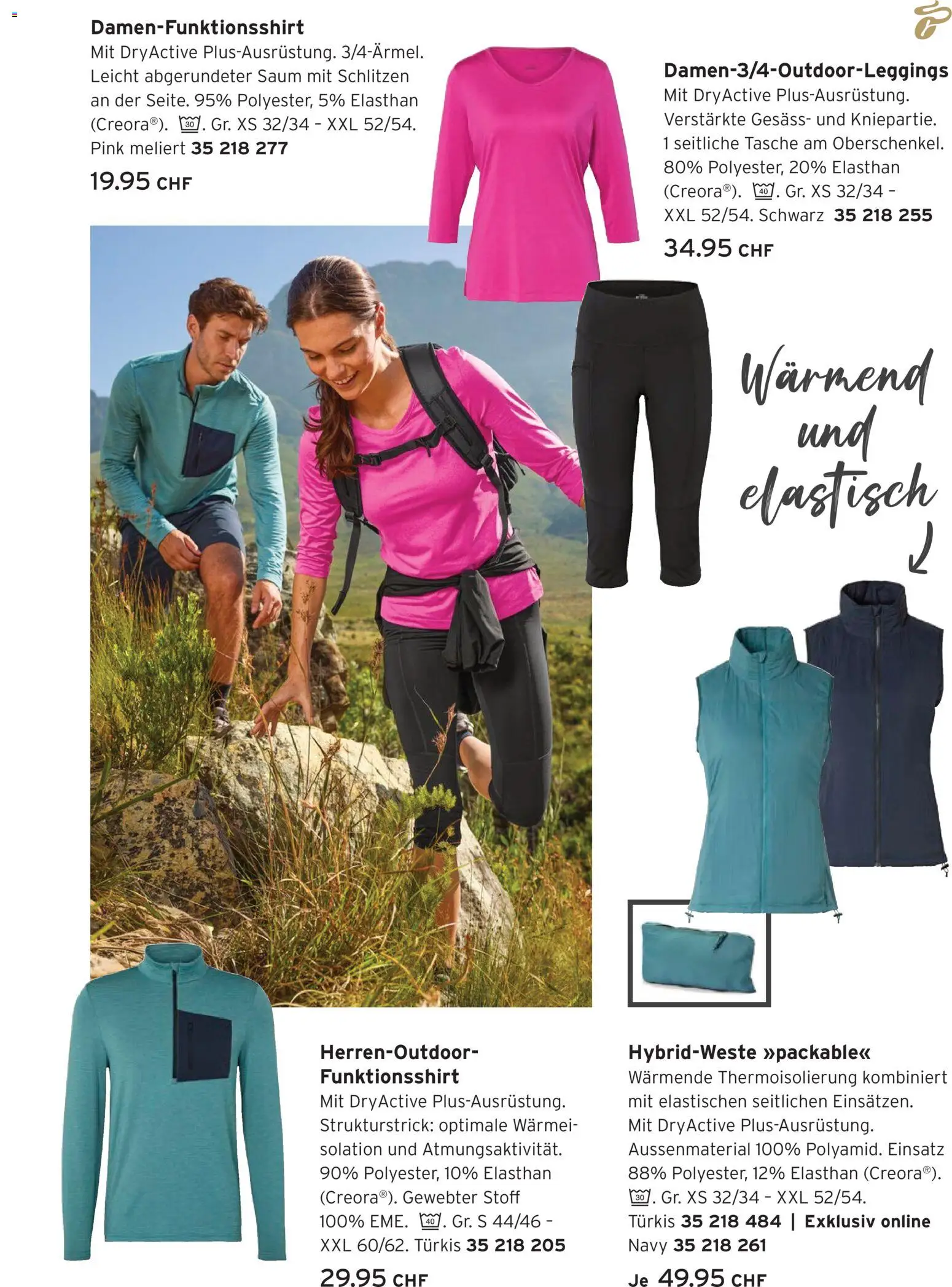 Damen-Funktionsshirt
Mit DryActive Plus-Ausrüstung. 3/4-Ärmel. Leicht abgerundeter Saum mit Schlitzen an der Seite. 95% Polyester, 5% Elasthan (Creora®). 30. Gr. XS 32/34 - XXL 52/54. Pink meliert 35 218 277

19.95 CHF

Damen-3/4-Outdoor-Leggings
Mit DryActive Plus-Ausrüstung. Verstärkte Gesäss- und Kniepartie. 1 seitliche Tasche am Oberschenkel. 80% Polyester, 20% Elasthan (Creora®). 40. Gr. XS 32/34 - XXL 52/54. Schwarz 35 218 255

34.95 CHF

Wärmend und elastisch

Herren-Outdoor-Funktionsshirt
Mit DryActive Plus-Ausrüstung. Strukturstrick: optimale Wärmeisolation und Atmungsaktivität. 90% Polyester, 10% Elasthan (Creora®). Gewebter Stoff 100% EME. 40. Gr. S 44/46 - XXL 60/62. Türkis 35 218 205

29.95 CHF

Hybrid-Weste »packable«
Wärmende Thermoisolierung kombiniert mit elastischen seitlichen Einsätzen. Mit DryActive Plus-Ausrüstung. Aussenmaterial 100% Polyamid. Einsatz 88% Polyester, 12% Elasthan (Creora®). 30. Gr. XS 32/34 - XXL 52/54. Türkis 35 218 484 | Exklusiv online Navy 35 218 261

Je 49.95 CHF